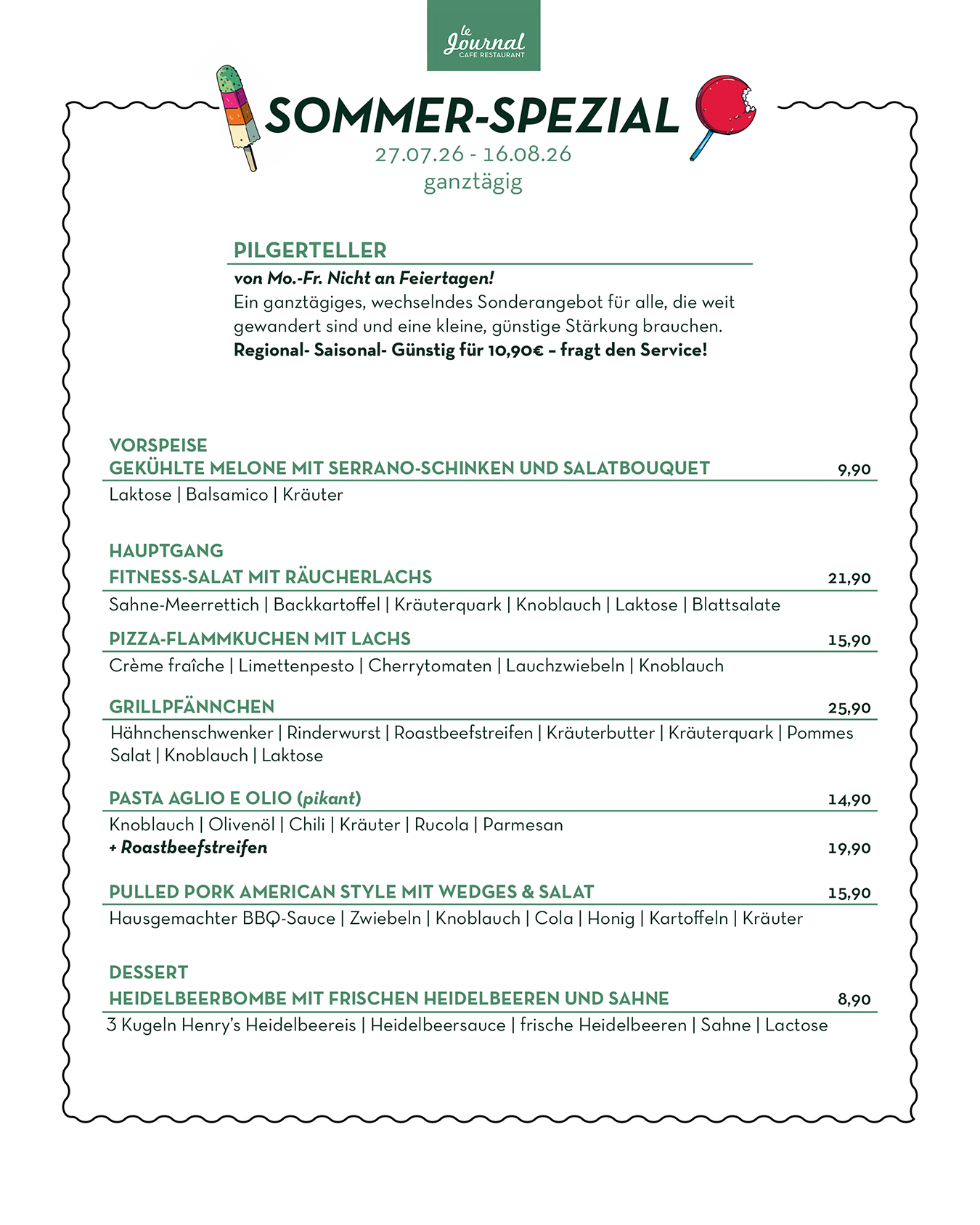 le Journal
CAFE RESTAURANT

SOMMER-SPEZIAL
27.07.26 - 16.08.26
ganztägig

PILGERTELLER
von Mo.-Fr. Nicht an Feiertagen!
Ein ganztägiges, wechselndes Sonderangebot für alle, die weit gewandert sind und eine kleine, günstige Stärkung brauchen.
Regional- Saisonal- Günstig für 10,90€ – fragt den Service!

VORSPEISE
GEKÜHLTE MELONE MIT SERRANO-SCHINKEN UND SALATBOUQUET 9,90
Laktose | Balsamico | Kräuter

HAUPTGANG
FITNESS-SALAT MIT RÄUCHERLACHS 21,90
Sahne-Meerrettich | Backkartoffel | Kräuterquark | Knoblauch | Laktose | Blattsalate

PIZZA-FLAMMKUCHEN MIT LACHS 15,90
Crème fraîche | Limettenpesto | Cherrytomaten | Lauchzwiebeln | Knoblauch

GRILLPFÄNNCHEN 25,90
Hähnchenschwenker | Rinderwurst | Roastbeefstreifen | Kräuterbutter | Kräuterquark | Pommes Salat | Knoblauch | Laktose

PASTA AGLIO E OLIO (pikant) 14,90
Knoblauch | Olivenöl | Chili | Kräuter | Rucola | Parmesan
+ Roastbeefstreifen 19,90

PULLED PORK AMERICAN STYLE MIT WEDGES & SALAT 15,90
Hausgemachter BBQ-Sauce | Zwiebeln | Knoblauch | Cola | Honig | Kartoffeln | Kräuter

DESSERT
HEIDELBEERBOMBE MIT FRISCHEN HEIDELBEEREN UND SAHNE 8,90
3 Kugeln Henry's Heidelbeereis | Heidelbeersauce | frische Heidelbeeren | Sahne | Lactose